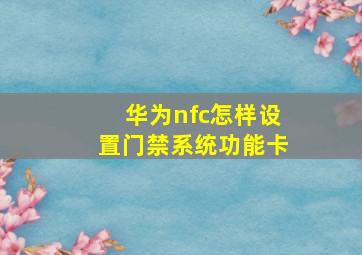 华为nfc怎样设置门禁系统功能卡